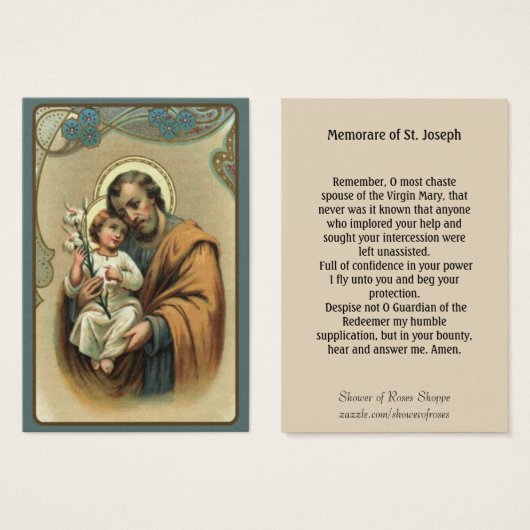 Memorare of St. Joseph

Remember, O most chaste spouse of the Virgin Mary, that never was it known that anyone who implored your help and sought your intercession were left unassisted.
Full of confidence in your power I fly unto you and beg your protection.
Despise not O Guardian of the Redeemer my humble supplication, but in your bounty, hear and answer me. Amen.

Shower of Roses Shoppe
zazzle.com/showerofroses